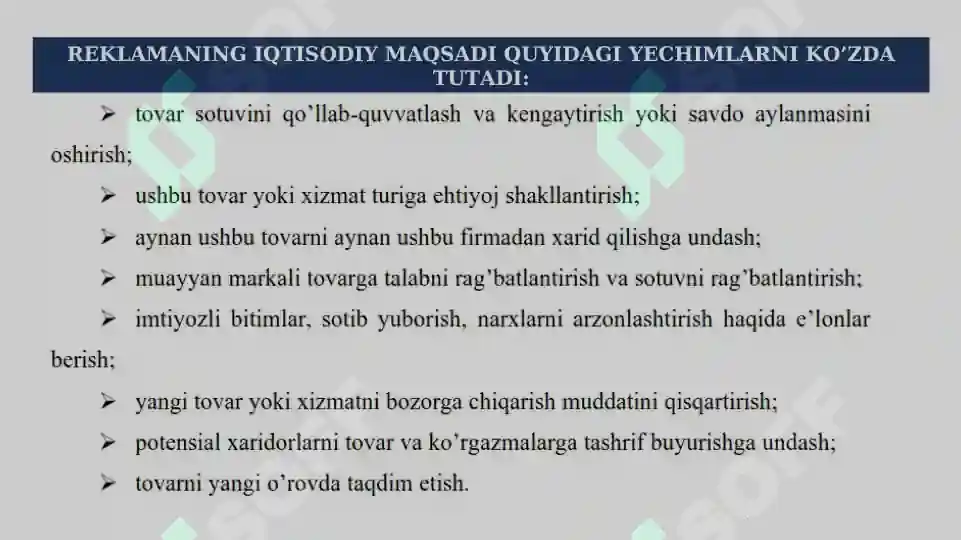 REKLAMANING IQTISODIY MAQSADI QUYIDAGI YECHIMLARNI KO'ZDA TUTADI:

➢ tovar sotuvini qo'llab-quvvatlash va kengaytirish yoki savdo aylanmasini oshirish;

➢ ushbu tovar yoki xizmat turiga ehtiyoj shakllantirish;

➢ aynan ushbu tovarni aynan ushbu firmadan xarid qilishga undash;

➢ muayyan markali tovarga talabni rag'batlantirish va sotuvni rag'batlantirish;

➢ imtiyozli bitimlar, sotib yuborish, narxlarni arzonlashtirish haqida e'lonlar berish;

➢ yangi tovar yoki xizmatni bozorga chiqarish muddatini qisqartirish;

➢ potensial xaridorlarni tovar va ko'rgazmalarga tashrif buyurishga undash;

➢ tovarni yangi o'rovda taqdim etish.

SOFF